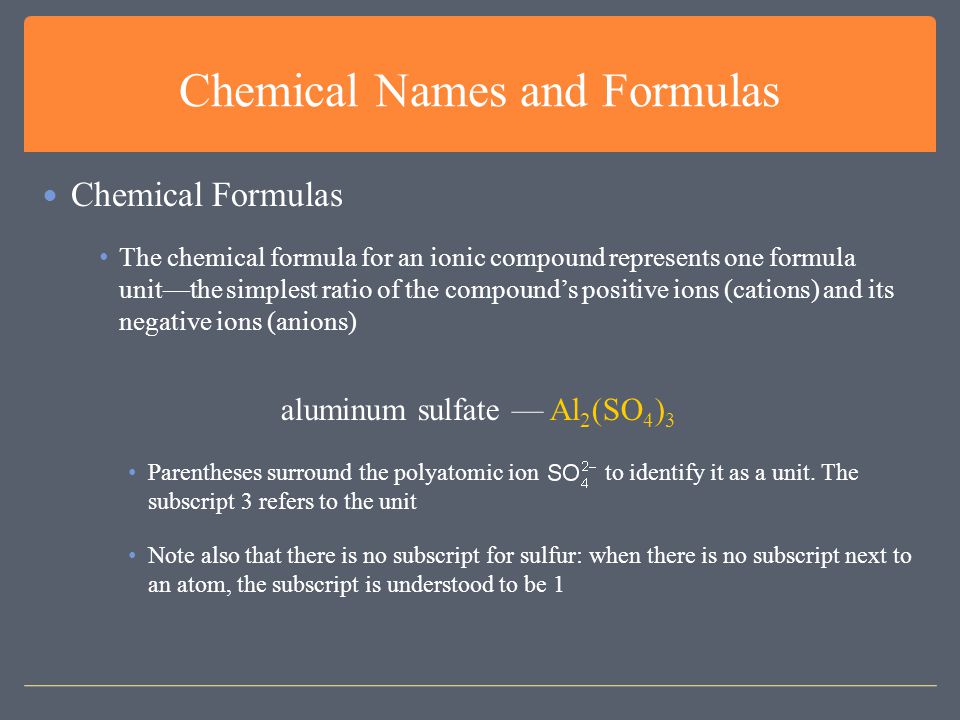 Chemical Names and Formulas

• Chemical Formulas

• The chemical formula for an ionic compound represents one formula unit—the simplest ratio of the compound's positive ions (cations) and its negative ions (anions)

aluminum sulfate — $Al_2(SO_4)_3$

• Parentheses surround the polyatomic ion $SO_4^{2-}$ to identify it as a unit. The subscript 3 refers to the unit

• Note also that there is no subscript for sulfur: when there is no subscript next to an atom, the subscript is understood to be 1